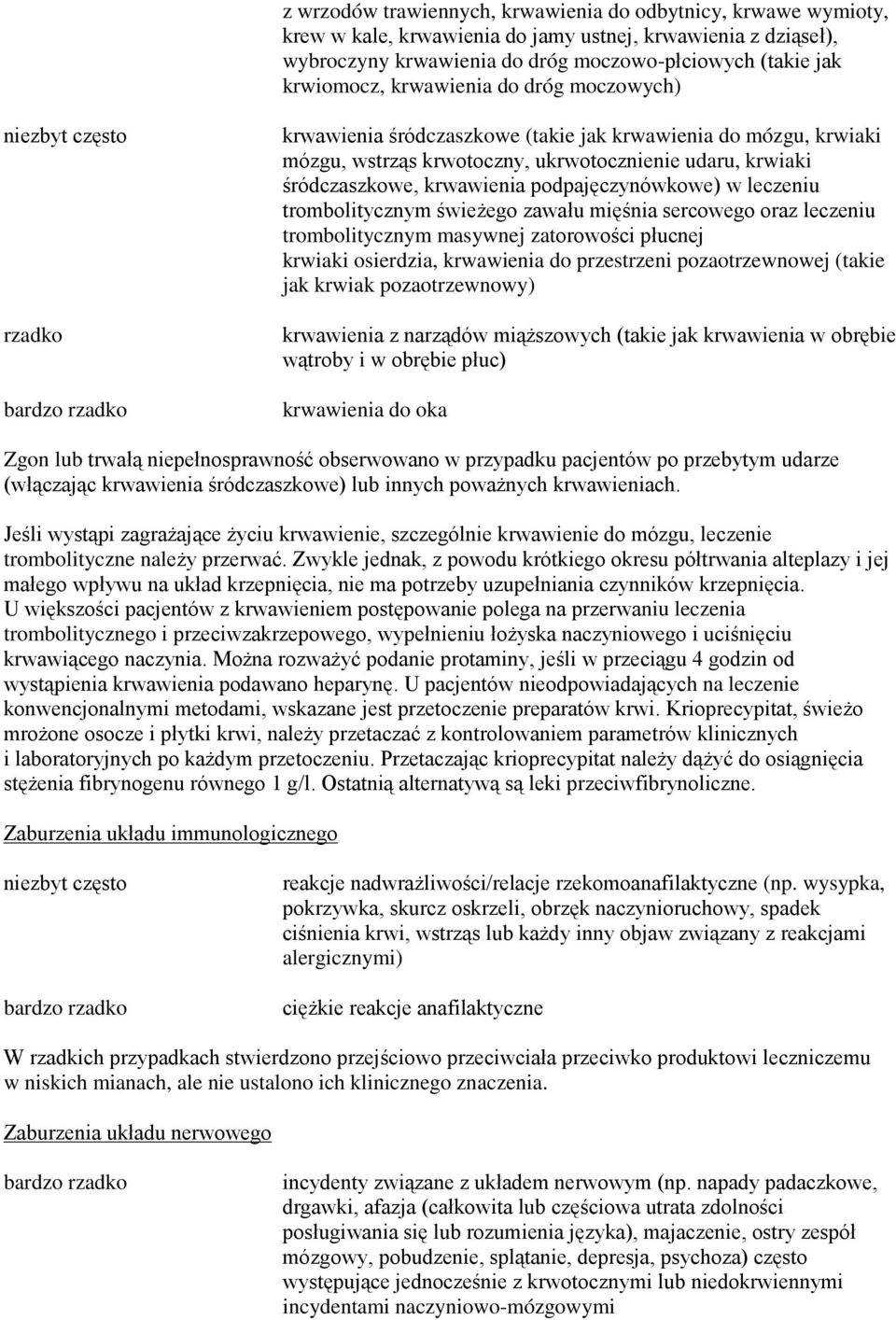 z wrzodów trawiennych, krwawienia do odbytnicy, krwawe wymioty, krew w kale, krwawienia do jamy ustnej, krwawienia z dziąseł), wybroczyny krwawienia do dróg moczowo-płciowych (takie jak krwiomocz, krwawienia do dróg moczowych)

niezbyt często

krwawienia śródczaszkowe (takie jak krwawienia do mózgu, krwiaki mózgu, wstrząs krwotoczny, ukrwotocznienie udaru, krwiaki śródczaszkowe, krwawienia podpajęczynówkowe) w leczeniu trombolitycznym świeżego zawału mięśnia sercowego oraz leczeniu trombolitycznym masywnej zatorowości płucnej
krwiaki osierdzia, krwawienia do przestrzeni pozaotrzewnowej (takie jak krwiak pozaotrzewnowy)

rzadko

krwawienia z narządów miąższowych (takie jak krwawienia w obrębie wątroby i w obrębie płuc)

bardzo rzadko

krwawienia do oka

Zgon lub trwałą niepełnosprawność obserwowano w przypadku pacjentów po przebytym udarze (włączając krwawienia śródczaszkowe) lub innych poważnych krwawieniach.

Jeśli wystąpi zagrażające życiu krwawienie, szczególnie krwawienie do mózgu, leczenie trombolityczne należy przerwać. Zwykle jednak, z powodu krótkiego okresu półtrwania alteplazy i jej małego wpływu na układ krzepnięcia, nie ma potrzeby uzupełniania czynników krzepnięcia. U większości pacjentów z krwawieniem postępowanie polega na przerwaniu leczenia trombolitycznego i przeciwzakrzepowego, wypełnieniu łożyska naczyniowego i uciśnięciu krwawiącego naczynia. Można rozważyć podanie protaminy, jeśli w przeciągu 4 godzin od wystąpienia krwawienia podawano heparynę. U pacjentów nieodpowiadających na leczenie konwencjonalnymi metodami, wskazane jest przetoczenie preparatów krwi. Krioprecypitat, świeżo mrożone osocze i płytki krwi, należy przetaczać z kontrolowaniem parametrów klinicznych i laboratoryjnych po każdym przetoczeniu. Przetaczając krioprecypitat należy dążyć do osiągnięcia stężenia fibrynogenu równego 1 g/l. Ostatnią alternatywą są leki przeciwfibrynoliczne.

Zaburzenia układu immunologicznego

niezbyt często

reakcje nadwrażliwości/relacje rzekomoanafilaktyczne (np. wysypka, pokrzywka, skurcz oskrzeli, obrzęk naczynioruchowy, spadek ciśnienia krwi, wstrząs lub każdy inny objaw związany z reakcjami alergicznymi)

bardzo rzadko

ciężkie reakcje anafilaktyczne

W rzadkich przypadkach stwierdzono przejściowo przeciwciała przeciwko produktowi leczniczemu w niskich mianach, ale nie ustalono ich klinicznego znaczenia.

Zaburzenia układu nerwowego

bardzo rzadko

incydenty związane z układem nerwowym (np. napady padaczkowe, drgawki, afazja (całkowita lub częściowa utrata zdolności posługiwania się lub rozumienia języka), majaczenie, ostry zespół mózgowy, pobudzenie, splątanie, depresja, psychoza) często występujące jednocześnie z krwotocznymi lub niedokrwiennymi incydentami naczyniowo-mózgowymi